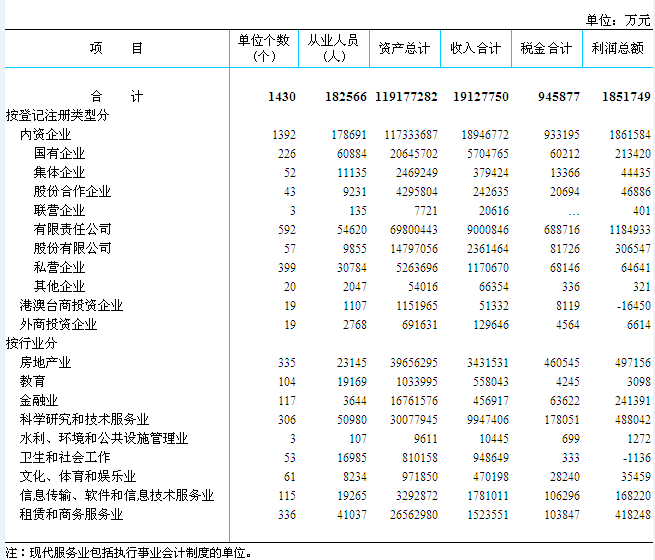 单位：万元

| 项　　目 | 单位个数（个） | 从业人员（人） | 资产总计 | 收入合计 | 税金合计 | 利润总额 |
|---|---|---|---|---|---|---|
| 合　　计 | 1430 | 182566 | 119177282 | 19127750 | 945877 | 1851749 |
| 按登记注册类型分 | | | | | | |
| 内资企业 | 1392 | 178691 | 117333687 | 18946772 | 933195 | 1861584 |
| 国有企业 | 226 | 60884 | 20645702 | 5704765 | 60212 | 213420 |
| 集体企业 | 52 | 11135 | 2469249 | 379424 | 13366 | 44435 |
| 股份合作企业 | 43 | 9231 | 4295804 | 242635 | 20694 | 46886 |
| 联营企业 | 3 | 135 | 7721 | 20616 | … | 401 |
| 有限责任公司 | 592 | 54620 | 69800443 | 9000846 | 688716 | 1184933 |
| 股份有限公司 | 57 | 9855 | 14797056 | 2361464 | 81726 | 306547 |
| 私营企业 | 399 | 30784 | 5263696 | 1170670 | 68146 | 64641 |
| 其他企业 | 20 | 2047 | 54016 | 66354 | 336 | 321 |
| 港澳台商投资企业 | 19 | 1107 | 1151965 | 51332 | 8119 | -16450 |
| 外商投资企业 | 19 | 2768 | 691631 | 129646 | 4564 | 6614 |
| 按行业分 | | | | | | |
| 房地产业 | 335 | 23145 | 39656295 | 3431531 | 460545 | 497156 |
| 教育 | 104 | 19169 | 1033995 | 558043 | 4245 | 3098 |
| 金融业 | 117 | 3644 | 16761576 | 456917 | 63622 | 241391 |
| 科学研究和技术服务业 | 306 | 50980 | 30077945 | 9947406 | 178051 | 488042 |
| 水利、环境和公共设施管理业 | 3 | 107 | 9611 | 10445 | 699 | 1272 |
| 卫生和社会工作 | 53 | 16985 | 810158 | 948649 | 333 | -1136 |
| 文化、体育和娱乐业 | 61 | 8234 | 971850 | 470198 | 28240 | 35459 |
| 信息传输、软件和信息技术服务业 | 115 | 19265 | 3292872 | 1781011 | 106296 | 168220 |
| 租赁和商务服务业 | 336 | 41037 | 26562980 | 1523551 | 103847 | 418248 |

注：现代服务业包括执行事业会计制度的单位。